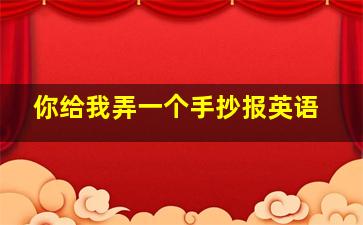 你给我弄一个手抄报英语